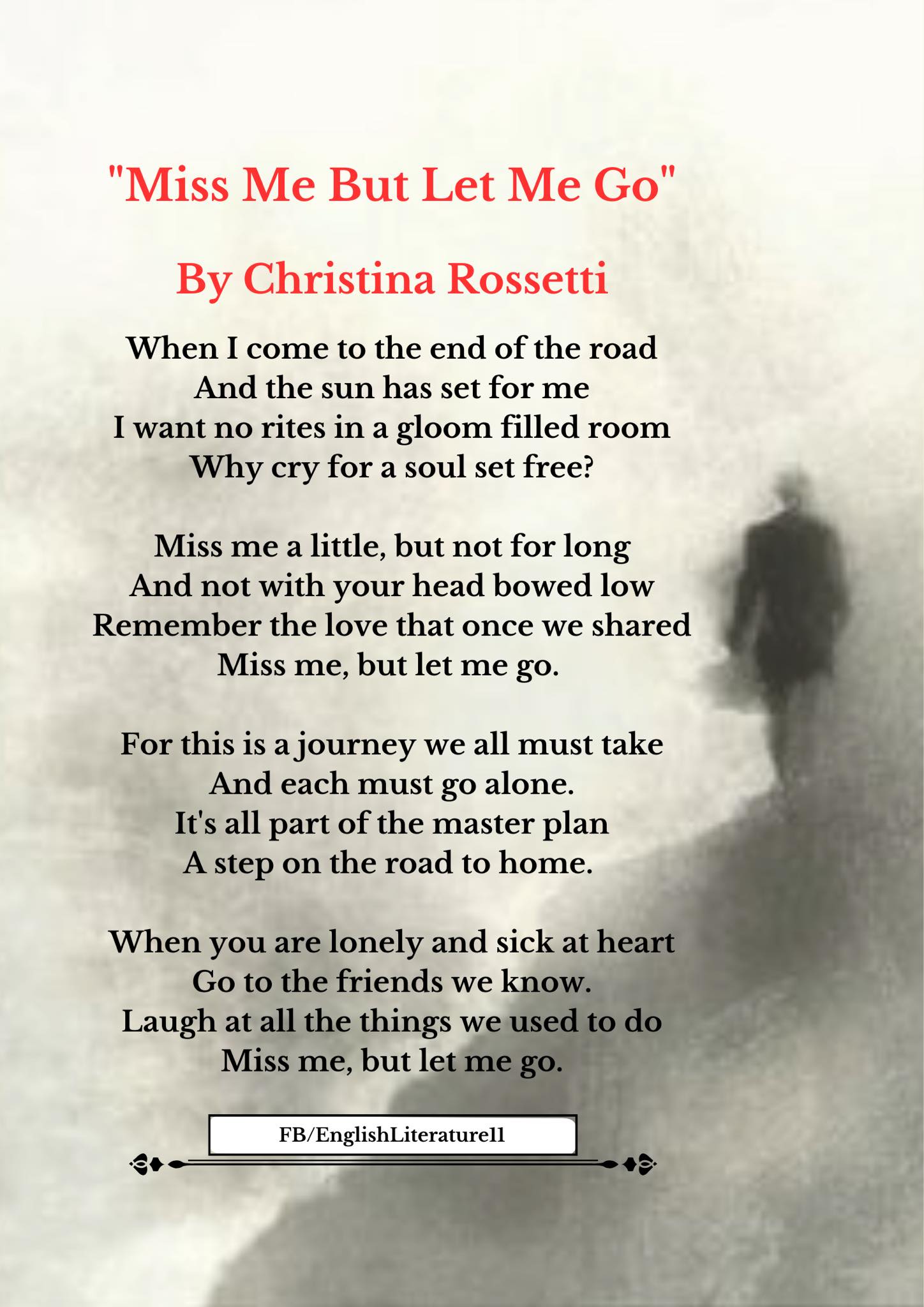 "Miss Me But Let Me Go"

By Christina Rossetti

When I come to the end of the road
And the sun has set for me
I want no rites in a gloom filled room
Why cry for a soul set free?

Miss me a little, but not for long
And not with your head bowed low
Remember the love that once we shared
Miss me, but let me go.

For this is a journey we all must take
And each must go alone.
It's all part of the master plan
A step on the road to home.

When you are lonely and sick at heart
Go to the friends we know.
Laugh at all the things we used to do
Miss me, but let me go.

FB/EnglishLiterature11